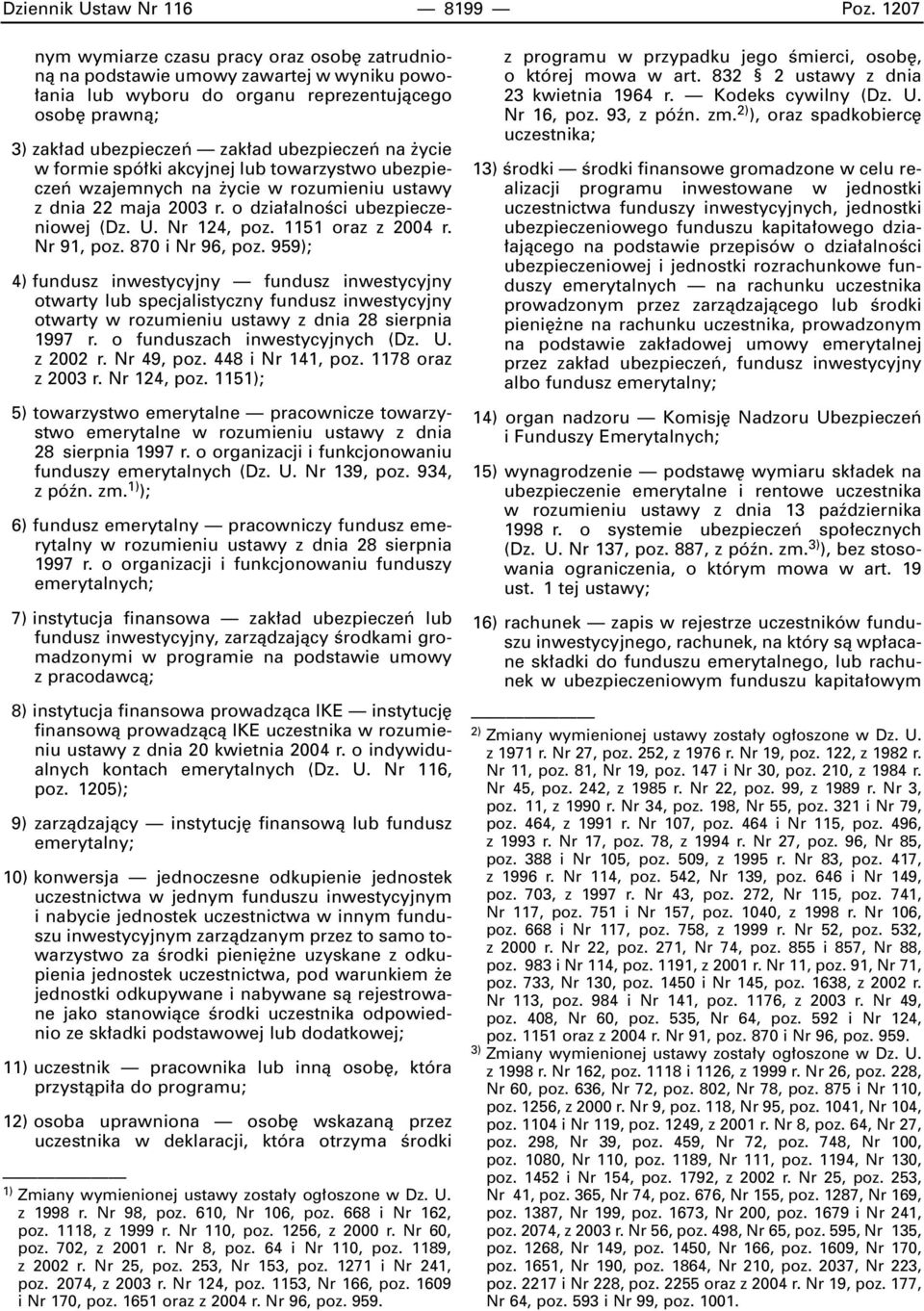 Dziennik Ustaw Nr 116 — 8199 — Poz. 1207

nym wymiarze czasu pracy oraz osobę zatrudnioną na podstawie umowy zawartej w wyniku powołania lub wyboru do organu reprezentującego osobę prawną;

3) zakład ubezpieczeń — zakład ubezpieczeń na życie w formie spółki akcyjnej lub towarzystwo ubezpieczeń wzajemnych na życie w rozumieniu ustawy z dnia 22 maja 2003 r. o działalności ubezpieczeniowej (Dz. U. Nr 124, poz. 1151 oraz z 2004 r. Nr 91, poz. 870 i Nr 96, poz. 959);

4) fundusz inwestycyjny — fundusz inwestycyjny otwarty lub specjalistyczny fundusz inwestycyjny otwarty w rozumieniu ustawy z dnia 28 sierpnia 1997 r. o funduszach inwestycyjnych (Dz. U. z 2002 r. Nr 49, poz. 448 i Nr 141, poz. 1178 oraz z 2003 r. Nr 124, poz. 1151);

5) towarzystwo emerytalne — pracownicze towarzystwo emerytalne w rozumieniu ustawy z dnia 28 sierpnia 1997 r. o organizacji i funkcjonowaniu funduszy emerytalnych (Dz. U. Nr 139, poz. 934, z późn. zm.$^{1)}$);

6) fundusz emerytalny — pracowniczy fundusz emerytalny w rozumieniu ustawy z dnia 28 sierpnia 1997 r. o organizacji i funkcjonowaniu funduszy emerytalnych;

7) instytucja finansowa — zakład ubezpieczeń lub fundusz inwestycyjny, zarządzający środkami gromadzonymi w programie na podstawie umowy z pracodawcą;

8) instytucja finansowa prowadząca IKE — instytucję finansową prowadzącą IKE uczestnika w rozumieniu ustawy z dnia 20 kwietnia 2004 r. o indywidualnych kontach emerytalnych (Dz. U. Nr 116, poz. 1205);

9) zarządzający — instytucję finansową lub fundusz emerytalny;

10) konwersja — jednoczesne odkupienie jednostek uczestnictwa w jednym funduszu inwestycyjnym i nabycie jednostek uczestnictwa w innym funduszu inwestycyjnym zarządzanym przez to samo towarzystwo za środki pieniężne uzyskane z odkupienia jednostek uczestnictwa, pod warunkiem że jednostki odkupywane i nabywane są rejestrowane jako stanowiące środki uczestnika odpowiednio ze składki podstawowej lub dodatkowej;

11) uczestnik — pracownika lub inną osobę, która przystąpiła do programu;

12) osoba uprawniona — osobę wskazaną przez uczestnika w deklaracji, która otrzyma środki

$^{1)}$ Zmiany wymienionej ustawy zostały ogłoszone w Dz. U. z 1998 r. Nr 98, poz. 610, Nr 106, poz. 668 i Nr 162, poz. 1118, z 1999 r. Nr 110, poz. 1256, z 2000 r. Nr 60, poz. 702, z 2001 r. Nr 8, poz. 64 i Nr 110, poz. 1189, z 2002 r. Nr 25, poz. 253, Nr 153, poz. 1271 i Nr 241, poz. 2074, z 2003 r. Nr 124, poz. 1153, Nr 166, poz. 1609 i Nr 170, poz. 1651 oraz z 2004 r. Nr 96, poz. 959.

z programu w przypadku jego śmierci, osobę, o której mowa w art. 832 § 2 ustawy z dnia 23 kwietnia 1964 r. — Kodeks cywilny (Dz. U. Nr 16, poz. 93, z późn. zm.$^{2)}$), oraz spadkobiercę uczestnika;

13) środki — środki finansowe gromadzone w celu realizacji programu inwestowane w jednostki uczestnictwa funduszy inwestycyjnych, jednostki ubezpieczeniowego funduszu kapitałowego działającego na podstawie przepisów o działalności ubezpieczeniowej i jednostki rozrachunkowe funduszy emerytalnych — na rachunku uczestnika prowadzonym przez zarządzającego lub środki pieniężne na rachunku uczestnika, prowadzonym na podstawie zakładowej umowy emerytalnej przez zakład ubezpieczeń, fundusz inwestycyjny albo fundusz emerytalny;

14) organ nadzoru — Komisję Nadzoru Ubezpieczeń i Funduszy Emerytalnych;

15) wynagrodzenie — podstawę wymiaru składek na ubezpieczenie emerytalne i rentowe uczestnika w rozumieniu ustawy z dnia 13 października 1998 r. o systemie ubezpieczeń społecznych (Dz. U. Nr 137, poz. 887, z późn. zm.$^{3)}$), bez stosowania ograniczenia, o którym mowa w art. 19 ust. 1 tej ustawy;

16) rachunek — zapis w rejestrze uczestników funduszu inwestycyjnego, rachunek, na który są wpłacane składki do funduszu emerytalnego, lub rachunek w ubezpieczeniowym funduszu kapitałowym

$^{2)}$ Zmiany wymienionej ustawy zostały ogłoszone w Dz. U. z 1971 r. Nr 27, poz. 252, z 1976 r. Nr 19, poz. 122, z 1982 r. Nr 11, poz. 81, Nr 19, poz. 147 i Nr 30, poz. 210, z 1984 r. Nr 45, poz. 242, z 1985 r. Nr 22, poz. 99, z 1989 r. Nr 3, poz. 11, z 1990 r. Nr 34, poz. 198, Nr 55, poz. 321 i Nr 79, poz. 464, z 1991 r. Nr 107, poz. 464 i Nr 115, poz. 496, z 1993 r. Nr 17, poz. 78, z 1994 r. Nr 27, poz. 96, Nr 85, poz. 388 i Nr 105, poz. 509, z 1995 r. Nr 83, poz. 417, z 1996 r. Nr 114, poz. 542, Nr 139, poz. 646 i Nr 149, poz. 703, z 1997 r. Nr 43, poz. 272, Nr 115, poz. 741, Nr 117, poz. 751 i Nr 157, poz. 1040, z 1998 r. Nr 106, poz. 668 i Nr 117, poz. 758, z 1999 r. Nr 52, poz. 532, z 2000 r. Nr 22, poz. 271, Nr 74, poz. 855 i 857, Nr 88, poz. 983 i Nr 114, poz. 1191, z 2001 r. Nr 11, poz. 91, Nr 71, poz. 733, Nr 130, poz. 1450 i Nr 145, poz. 1638, z 2002 r. Nr 113, poz. 984 i Nr 141, poz. 1176, z 2003 r. Nr 49, poz. 408, Nr 60, poz. 535, Nr 64, poz. 592 i Nr 124, poz. 1151 oraz z 2004 r. Nr 91, poz. 870 i Nr 96, poz. 959.

$^{3)}$ Zmiany wymienionej ustawy zostały ogłoszone w Dz. U. z 1998 r. Nr 162, poz. 1118 i 1126, z 1999 r. Nr 26, poz. 228, Nr 60, poz. 636, Nr 72, poz. 802, Nr 78, poz. 875 i Nr 110, poz. 1256, z 2000 r. Nr 9, poz. 118, Nr 95, poz. 1041, Nr 104, poz. 1104 i Nr 119, poz. 1249, z 2001 r. Nr 8, poz. 64, Nr 27, poz. 298, Nr 39, poz. 459, Nr 72, poz. 748, Nr 100, poz. 1080, Nr 110, poz. 1189, Nr 111, poz. 1194, Nr 130, poz. 1452 i Nr 154, poz. 1792, z 2002 r. Nr 25, poz. 253, Nr 41, poz. 365, Nr 74, poz. 676, Nr 155, poz. 1287, Nr 169, poz. 1387, Nr 199, poz. 1673, Nr 200, poz. 1679 i Nr 241, poz. 2074, z 2003 r. Nr 56, poz. 498, Nr 65, poz. 595, Nr 135, poz. 1268, Nr 149, poz. 1450, Nr 166, poz. 1609, Nr 170, poz. 1651, Nr 190, poz. 1864, Nr 210, poz. 2037, Nr 223, poz. 2217 i Nr 228, poz. 2255 oraz z 2004 r. Nr 19, poz. 177, Nr 64, poz. 593 i Nr 99, poz. 1001.